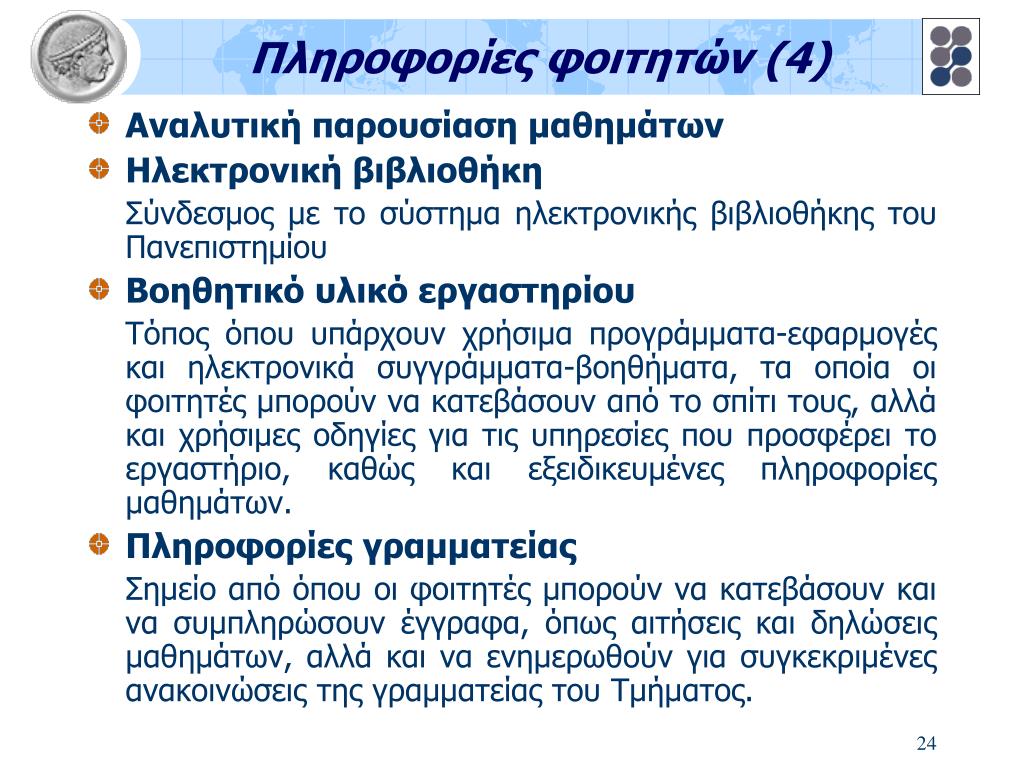 Πληροφορίες φοιτητών (4)

Αναλυτική παρουσίαση μαθημάτων

Ηλεκτρονική βιβλιοθήκη

Σύνδεσμος με το σύστημα ηλεκτρονικής βιβλιοθήκης του Πανεπιστημίου

Βοηθητικό υλικό εργαστηρίου

Τόπος όπου υπάρχουν χρήσιμα προγράμματα-εφαρμογές και ηλεκτρονικά συγγράμματα-βοηθήματα, τα οποία οι φοιτητές μπορούν να κατεβάσουν από το σπίτι τους, αλλά και χρήσιμες οδηγίες για τις υπηρεσίες που προσφέρει το εργαστήριο, καθώς και εξειδικευμένες πληροφορίες μαθημάτων.

Πληροφορίες γραμματείας

Σημείο από όπου οι φοιτητές μπορούν να κατεβάσουν και να συμπληρώσουν έγγραφα, όπως αιτήσεις και δηλώσεις μαθημάτων, αλλά και να ενημερωθούν για συγκεκριμένες ανακοινώσεις της γραμματείας του Τμήματος.

24